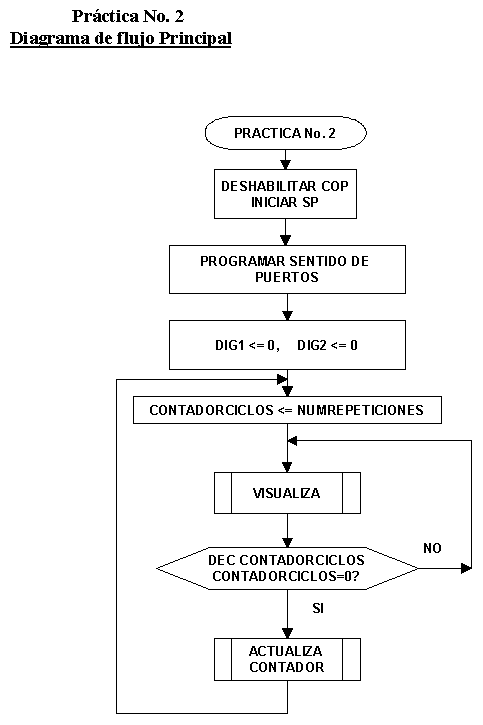 Práctica No. 2
Diagrama de flujo Principal

PRACTICA No. 2

DESHABILITAR COP
INICIAR SP

PROGRAMAR SENTIDO DE PUERTOS

DIG1 <= 0, DIG2 <= 0

CONTADORCICLOS <= NUMREPETICIONES

VISUALIZA

DEC CONTADORCICLOS
CONTADORCICLOS=0?

NO

SI

ACTUALIZA
CONTADOR